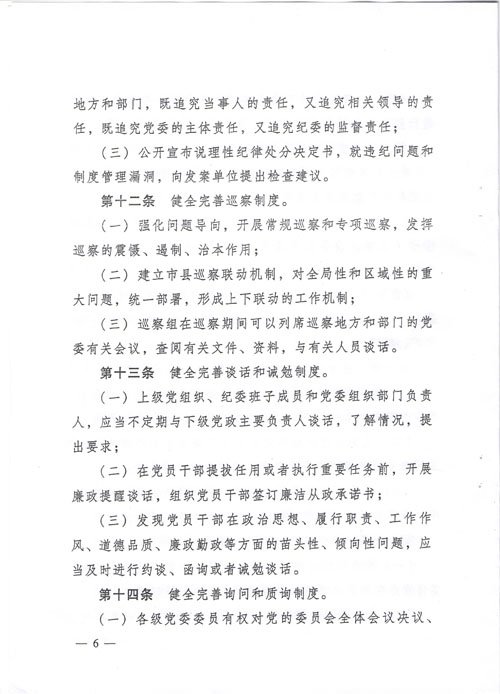 地方和部门，既追究当事人的责任，又追究相关领导的责任，既追究党委的主体责任，又追究纪委的监督责任；

（三）公开宣布说理性纪律处分决定书，就违纪问题和制度管理漏洞，向发案单位提出检查建议。

第十二条　健全完善巡察制度。

（一）强化问题导向，开展常规巡察和专项巡察，发挥巡察的震慑、遏制、治本作用；

（二）建立市县巡察联动机制，对全局性和区域性的重大问题，统一部署，形成上下联动的工作机制；

（三）巡察组在巡察期间可以列席巡察地方和部门的党委有关会议，查阅有关文件、资料，与有关人员谈话。

第十三条　健全完善谈话和诫勉制度。

（一）上级党组织、纪委班子成员和党委组织部门负责人，应当不定期与下级党政主要负责人谈话，了解情况，提出要求；

（二）在党员干部提拔任用或者执行重要任务前，开展廉政提醒谈话，组织党员干部签订廉洁从政承诺书；

（三）发现党员干部在政治思想、履行职责、工作作风、道德品质、廉政勤政等方面的苗头性、倾向性问题，应当及时进行约谈、函询或者诫勉谈话。

第十四条　健全完善询问和质询制度。

（一）各级党委委员有权对党的委员会全体会议决议、

— 6 —